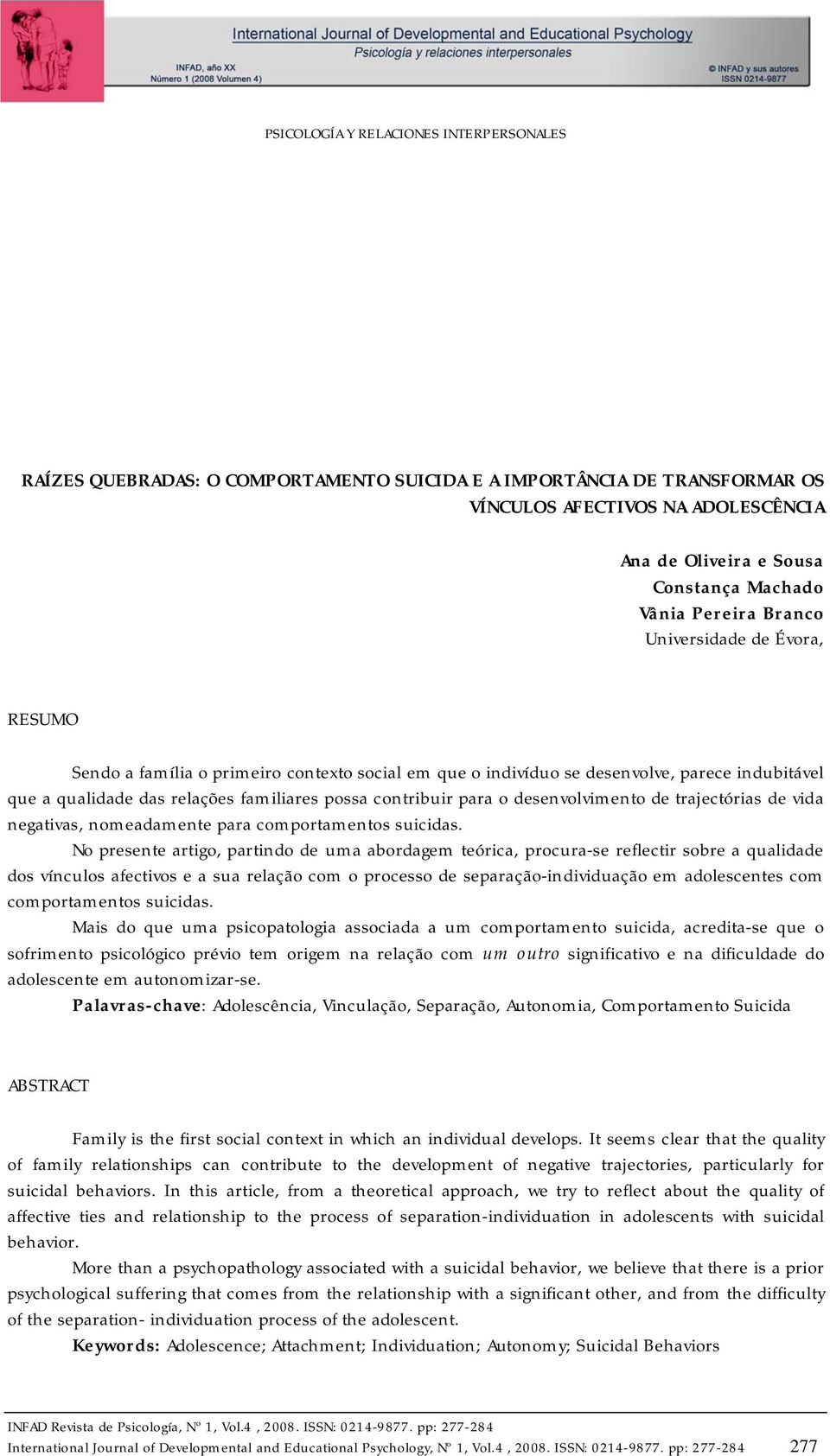 International Journal of Developmental and Educational Psychology
Psicología y relaciones interpersonales
INFAD, año XX
Número 1 (2008 Volumen 4)
© INFAD y sus autores
ISSN 0214-9877

PSICOLOGÍA Y RELACIONES INTERPERSONALES

RAÍZES QUEBRADAS: O COMPORTAMENTO SUICIDA E A IMPORTÂNCIA DE TRANSFORMAR OS VÍNCULOS AFECTIVOS NA ADOLESCÊNCIA

Ana de Oliveira e Sousa
Constança Machado
Vânia Pereira Branco
Universidade de Évora,

RESUMO

Sendo a família o primeiro contexto social em que o indivíduo se desenvolve, parece indubitável que a qualidade das relações familiares possa contribuir para o desenvolvimento de trajectórias de vida negativas, nomeadamente para comportamentos suicidas.

No presente artigo, partindo de uma abordagem teórica, procura-se reflectir sobre a qualidade dos vínculos afectivos e a sua relação com o processo de separação-individuação em adolescentes com comportamentos suicidas.

Mais do que uma psicopatologia associada a um comportamento suicida, acredita-se que o sofrimento psicológico prévio tem origem na relação com um outro significativo e na dificuldade do adolescente em autonomizar-se.

Palavras-chave: Adolescência, Vinculação, Separação, Autonomia, Comportamento Suicida

ABSTRACT

Family is the first social context in which an individual develops. It seems clear that the quality of family relationships can contribute to the development of negative trajectories, particularly for suicidal behaviors. In this article, from a theoretical approach, we try to reflect about the quality of affective ties and relationship to the process of separation-individuation in adolescents with suicidal behavior.

More than a psychopathology associated with a suicidal behavior, we believe that there is a prior psychological suffering that comes from the relationship with a significant other, and from the difficulty of the separation- individuation process of the adolescent.

Keywords: Adolescence; Attachment; Individuation; Autonomy; Suicidal Behaviors

INFAD Revista de Psicología, Nº 1, Vol.4 , 2008. ISSN: 0214-9877. pp: 277-284
International Journal of Developmental and Educational Psychology, Nº 1, Vol.4 , 2008. ISSN: 0214-9877. pp: 277-284 277